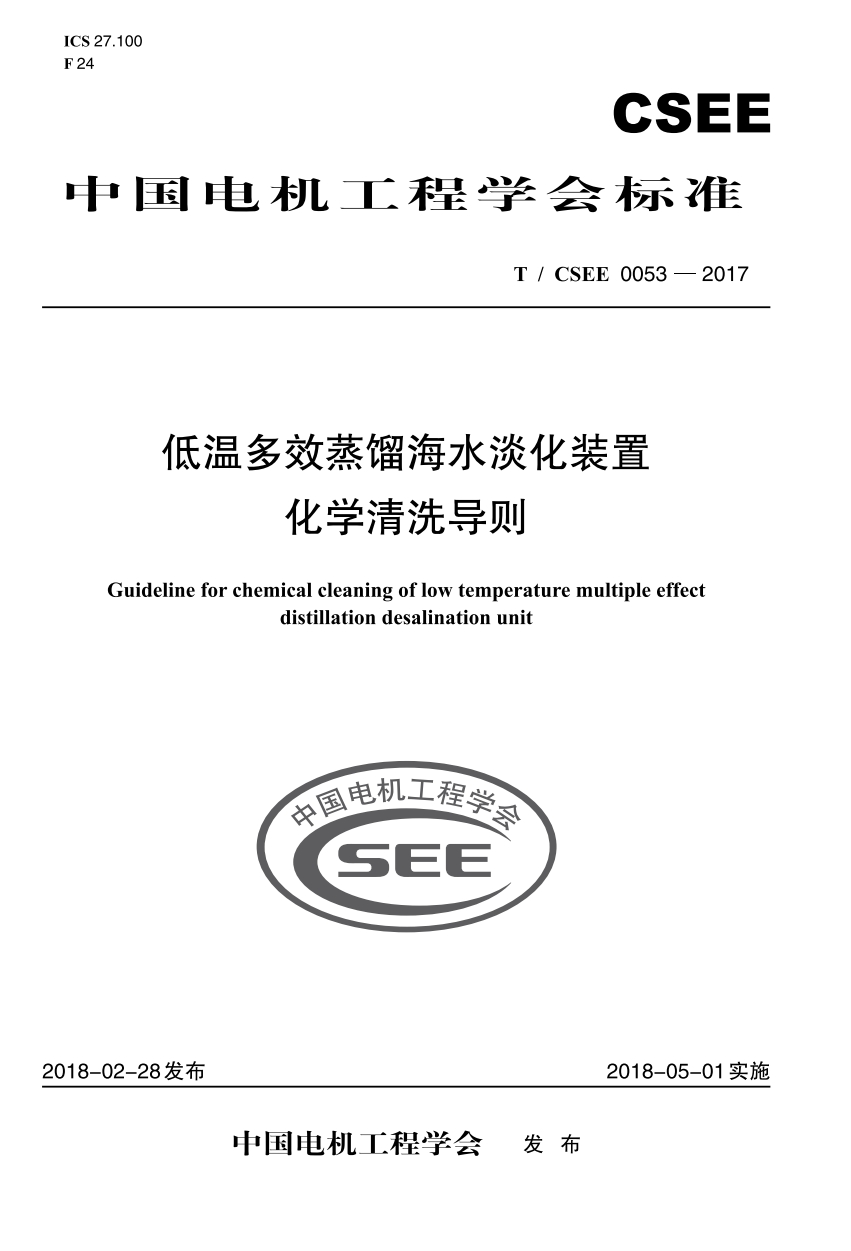 ICS 27.100
F 24

CSEE

中国电机工程学会标准

T / CSEE 0053 — 2017

低温多效蒸馏海水淡化装置
化学清洗导则

Guideline for chemical cleaning of low temperature multiple effect distillation desalination unit

中国电机工程学会
CSEE

2018-02-28发布

2018-05-01实施

中国电机工程学会 发 布